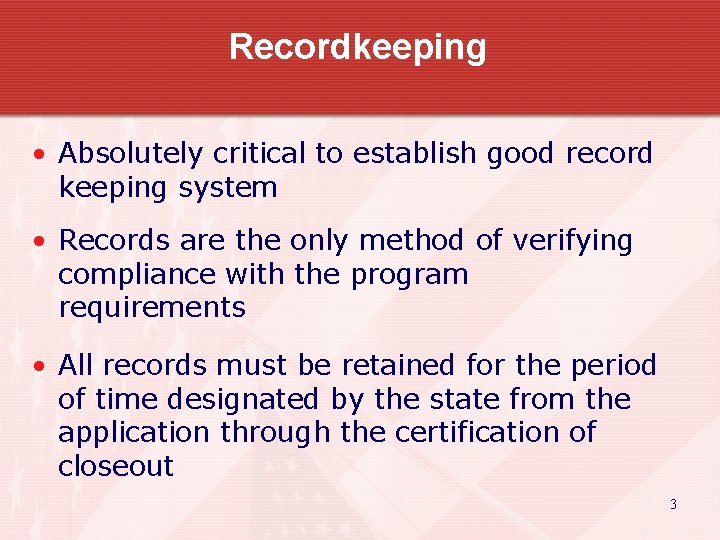 Recordkeeping

• Absolutely critical to establish good record keeping system

• Records are the only method of verifying compliance with the program requirements

• All records must be retained for the period of time designated by the state from the application through the certification of closeout

3